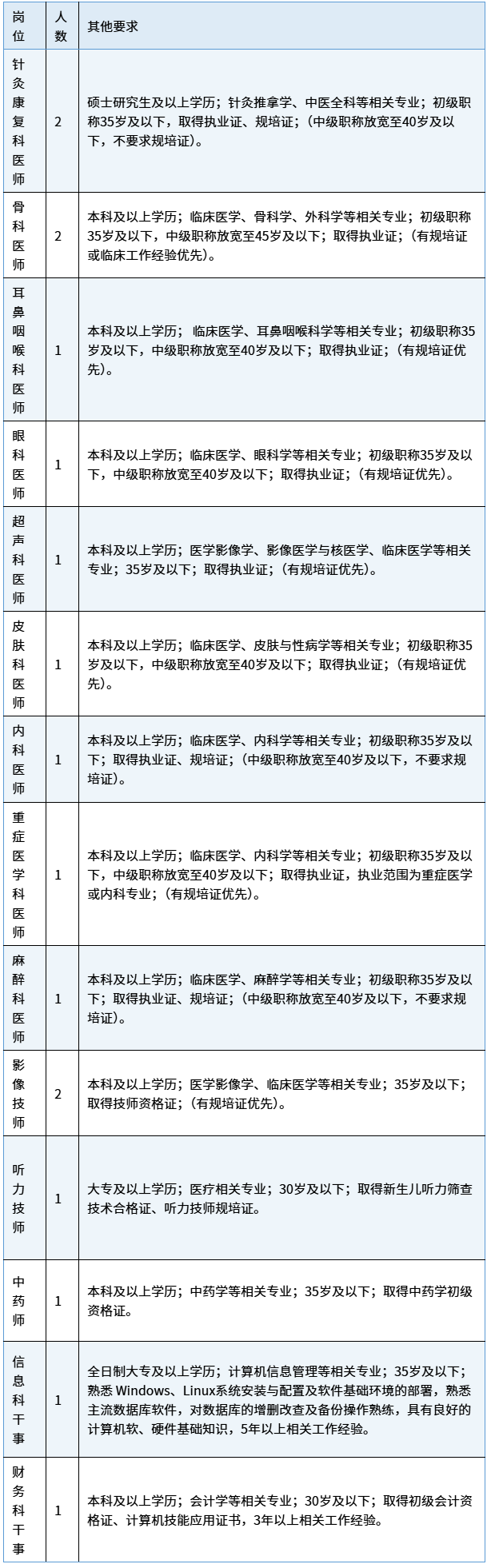 | 岗位 | 人数 | 其他要求 |
|---|---|---|
| 针灸康复科医师 | 2 | 硕士研究生及以上学历；针灸推拿学、中医全科等相关专业；初级职称35岁及以下，取得执业证、规培证；（中级职称放宽至40岁及以下，不要求规培证）。 |
| 骨科医师 | 2 | 本科及以上学历；临床医学、骨科学、外科学等相关专业；初级职称35岁及以下，中级职称放宽至45岁及以下；取得执业证；（有规培证或临床工作经验优先）。 |
| 耳鼻咽喉科医师 | 1 | 本科及以上学历； 临床医学、耳鼻咽喉科学等相关专业；初级职称35岁及以下，中级职称放宽至40岁及以下；取得执业证；（有规培证优先）。 |
| 眼科医师 | 1 | 本科及以上学历；临床医学、眼科学等相关专业；初级职称35岁及以下，中级职称放宽至40岁及以下；取得执业证；（有规培证优先）。 |
| 超声科医师 | 1 | 本科及以上学历；医学影像学、影像医学与核医学、临床医学等相关专业；35岁及以下；取得执业证；（有规培证优先）。 |
| 皮肤科医师 | 1 | 本科及以上学历；临床医学、皮肤与性病学等相关专业；初级职称35岁及以下，中级职称放宽至40岁及以下；取得执业证；（有规培证优先）。 |
| 内科医师 | 1 | 本科及以上学历；临床医学、内科学等相关专业；初级职称35岁及以下；取得执业证、规培证；（中级职称放宽至40岁及以下，不要求规培证）。 |
| 重症医学科医师 | 1 | 本科及以上学历；临床医学、内科学等相关专业；初级职称35岁及以下，中级职称放宽至40岁及以下；取得执业证，执业范围为重症医学或内科专业；（有规培证优先）。 |
| 麻醉科医师 | 1 | 本科及以上学历；临床医学、麻醉学等相关专业；初级职称35岁及以下；取得执业证、规培证；（中级职称放宽至40岁及以下，不要求规培证）。 |
| 影像技师 | 2 | 本科及以上学历；医学影像学、临床医学等相关专业；35岁及以下；取得技师资格证；（有规培证优先）。 |
| 听力技师 | 1 | 大专及以上学历；医疗相关专业；30岁及以下；取得新生儿听力筛查技术合格证、听力技师规培证。 |
| 中药师 | 1 | 本科及以上学历；中药学等相关专业；35岁及以下；取得中药学初级资格证。 |
| 信息科干事 | 1 | 全日制大专及以上学历；计算机信息管理等相关专业；35岁及以下；熟悉 Windows、Linux系统安装与配置及软件基础环境的部署，熟悉主流数据库软件，对数据库的增删改查及备份操作熟练，具有良好的计算机软、硬件基础知识，5年以上相关工作经验。 |
| 财务科干事 | 1 | 本科及以上学历；会计学等相关专业；30岁及以下；取得初级会计资格证、计算机技能应用证书，3年以上相关工作经验。 |